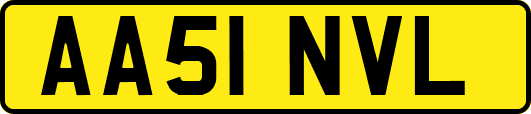 AA51 NVL